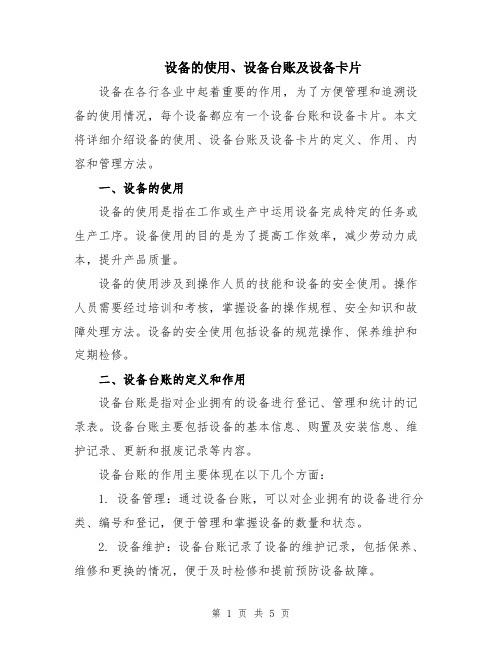 设备的使用、设备台账及设备卡片

设备在各行各业中起着重要的作用，为了方便管理和追溯设备的使用情况，每个设备都应有一个设备台账和设备卡片。本文将详细介绍设备的使用、设备台账及设备卡片的定义、作用、内容和管理方法。

一、设备的使用

设备的使用是指在工作或生产中运用设备完成特定的任务或生产工序。设备使用的目的是为了提高工作效率，减少劳动力成本，提升产品质量。

设备的使用涉及到操作人员的技能和设备的安全使用。操作人员需要经过培训和考核，掌握设备的操作规程、安全知识和故障处理方法。设备的安全使用包括设备的规范操作、保养维护和定期检修。

二、设备台账的定义和作用

设备台账是指对企业拥有的设备进行登记、管理和统计的记录表。设备台账主要包括设备的基本信息、购置及安装信息、维护记录、更新和报废记录等内容。

设备台账的作用主要体现在以下几个方面：

1. 设备管理：通过设备台账，可以对企业拥有的设备进行分类、编号和登记，便于管理和掌握设备的数量和状态。

2. 设备维护：设备台账记录了设备的维护记录，包括保养、维修和更换的情况，便于及时检修和提前预防设备故障。

第 1 页 共 5 页